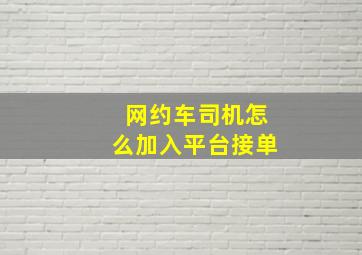 网约车司机怎么加入平台接单